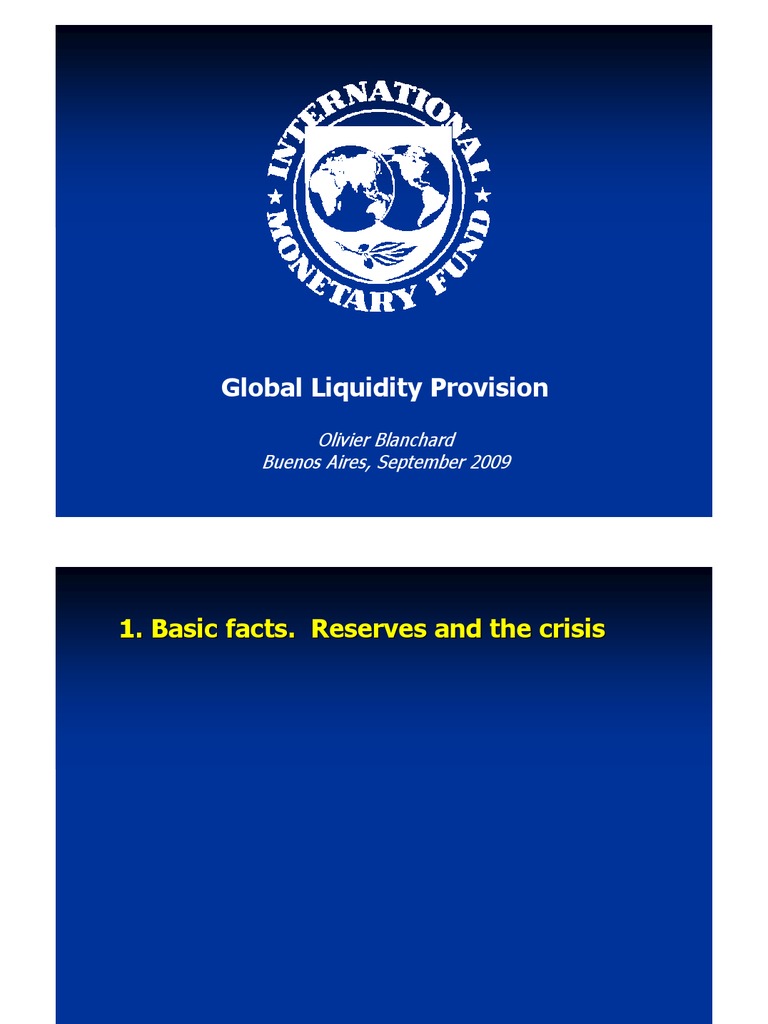 INTERNATIONAL MONETARY FUND

Global Liquidity Provision

Olivier Blanchard
Buenos Aires, September 2009

1. Basic facts. Reserves and the crisis